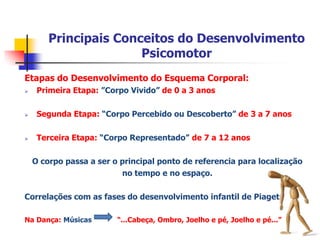 Principais Conceitos do Desenvolvimento Psicomotor

Etapas do Desenvolvimento do Esquema Corporal:

Primeira Etapa: "Corpo Vivido" de 0 a 3 anos

Segunda Etapa: "Corpo Percebido ou Descoberto" de 3 a 7 anos

Terceira Etapa: "Corpo Representado" de 7 a 12 anos

O corpo passa a ser o principal ponto de referencia para localização no tempo e no espaço.

Correlações com as fases do desenvolvimento infantil de Piaget

Na Dança: Músicas "...Cabeça, Ombro, Joelho e pé, Joelho e pé..."